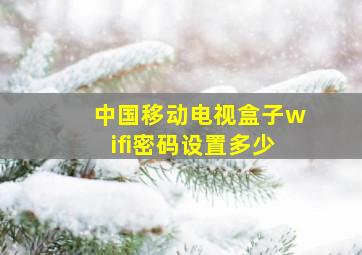 中国移动电视盒子wifi密码设置多少